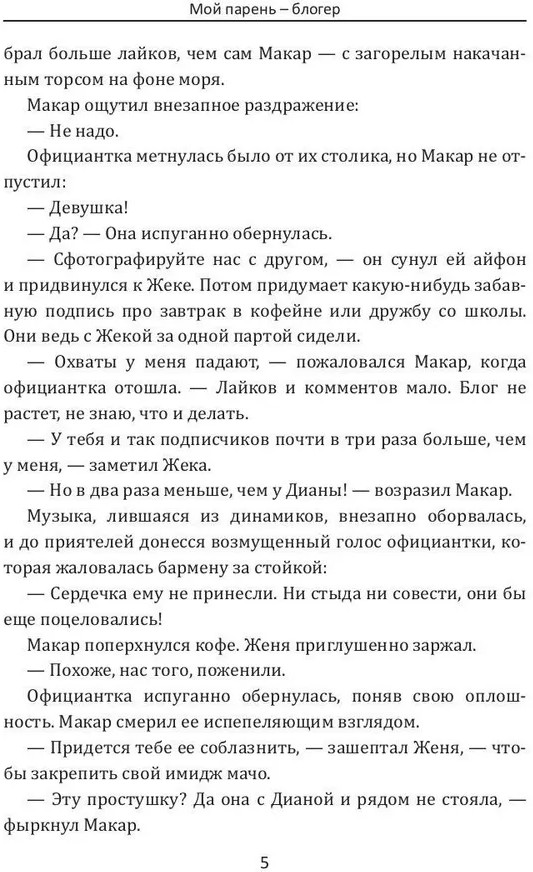 Мой парень – блогер

брал больше лайков, чем сам Макар — с загорелым накачанным торсом на фоне моря.

Макар ощутил внезапное раздражение:

— Не надо.

Официантка метнулась было от их столика, но Макар не отпустил:

— Девушка!

— Да? — Она испуганно обернулась.

— Сфотографируйте нас с другом, — он сунул ей айфон и придвинулся к Жеке. Потом придумает какую-нибудь забавную подпись про завтрак в кофейне или дружбу со школы. Они ведь с Жекой за одной партой сидели.

— Охваты у меня падают, — пожаловался Макар, когда официантка отошла. — Лайков и комментов мало. Блог не растет, не знаю, что и делать.

— У тебя и так подписчиков почти в три раза больше, чем у меня, — заметил Жека.

— Но в два раза меньше, чем у Дианы! — возразил Макар.

Музыка, лившаяся из динамиков, внезапно оборвалась, и до приятелей донесся возмущенный голос официантки, которая жаловалась бармену за стойкой:

— Сердечка ему не принесли. Ни стыда ни совести, они бы еще поцеловались!

Макар поперхнулся кофе. Женя приглушенно заржал.

— Похоже, нас того, поженили.

Официантка испуганно обернулась, поняв свою оплошность. Макар смерил ее испепеляющим взглядом.

— Придется тебе ее соблазнить, — зашептал Женя, — чтобы закрепить свой имидж мачо.

— Эту простушку? Да она с Дианой и рядом не стояла, — фыркнул Макар.

5